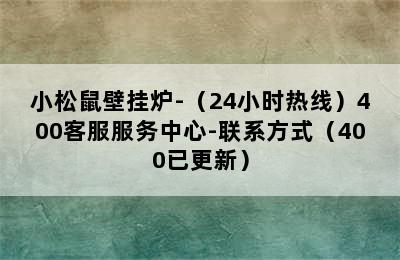 小松鼠壁挂炉-（24小时热线）400客服服务中心-联系方式（400已更新）